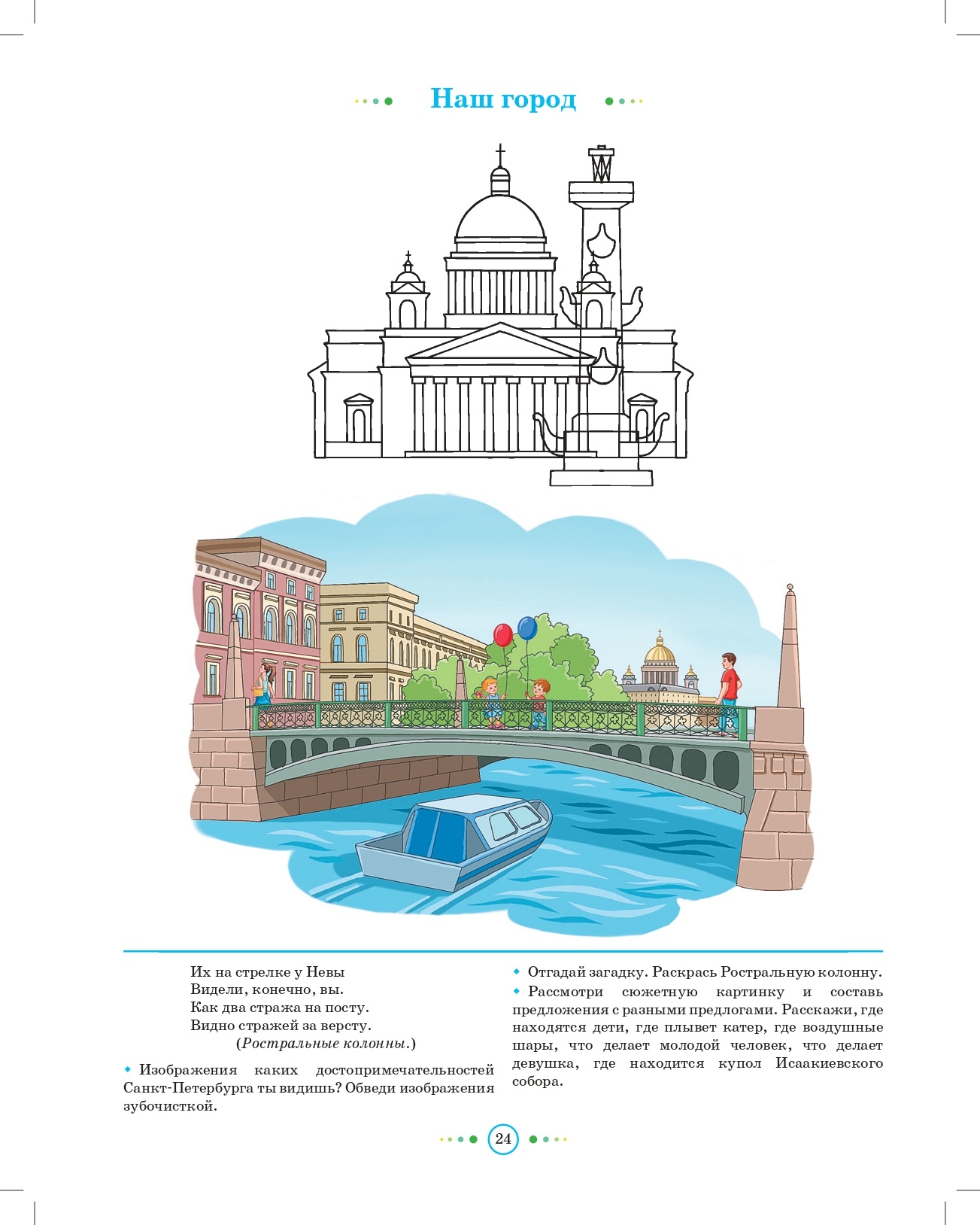 Наш город

Их на стрелке у Невы
Видели, конечно, вы.
Как два стража на посту.
Видно стражей за версту.
(Ростральные колонны.)

• Изображения каких достопримечательностей Санкт-Петербурга ты видишь? Обведи изображения зубочисткой.

• Отгадай загадку. Раскрась Ростральную колонну.

• Рассмотри сюжетную картинку и составь предложения с разными предлогами. Расскажи, где находятся дети, где плывет катер, где воздушные шары, что делает молодой человек, что делает девушка, где находится купол Исаакиевского собора.

24